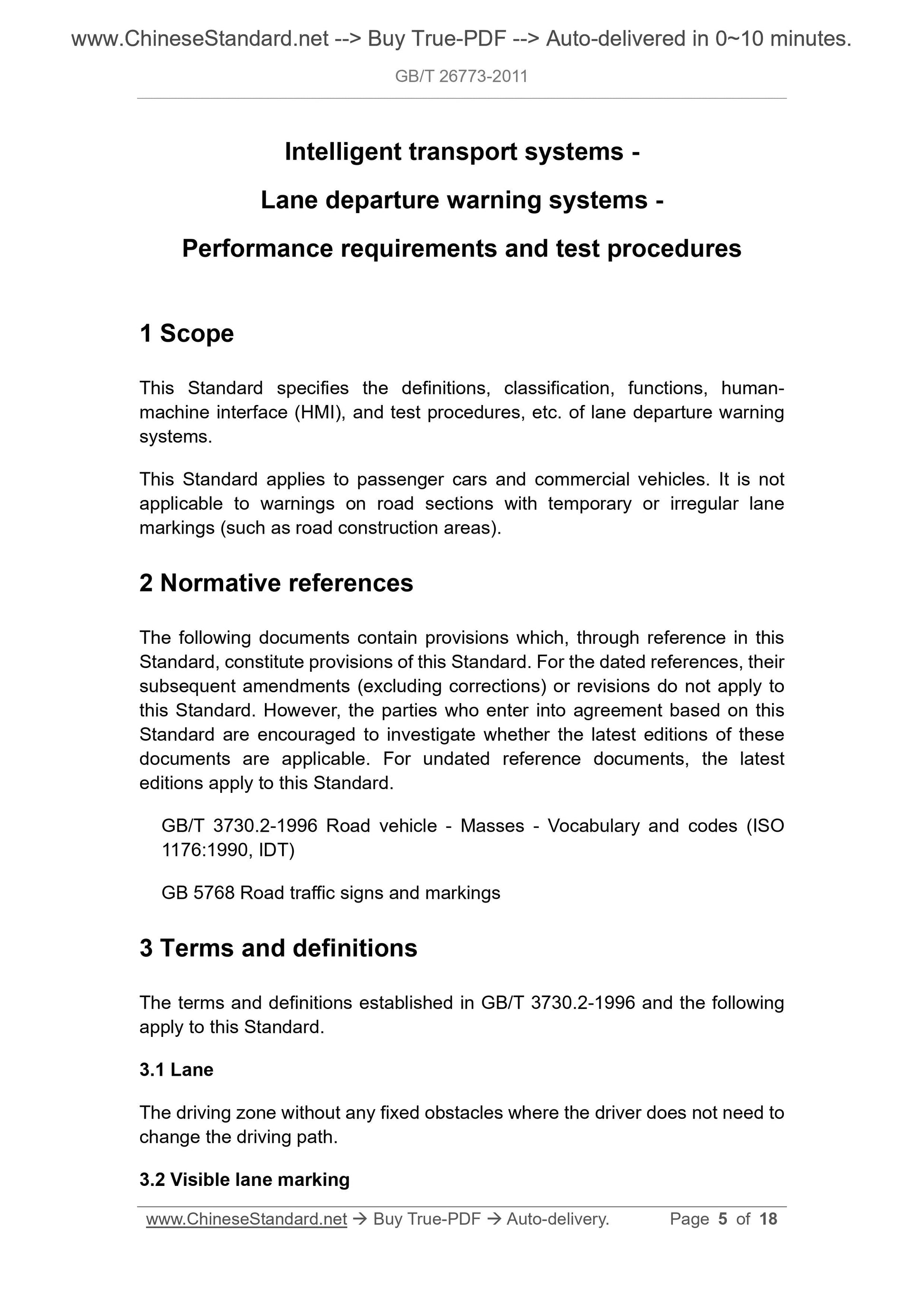 www.ChineseStandard.net --> Buy True-PDF --> Auto-delivered in 0~10 minutes.

GB/T 26773-2011

Intelligent transport systems -

Lane departure warning systems -

Performance requirements and test procedures

1 Scope

This Standard specifies the definitions, classification, functions, human-machine interface (HMI), and test procedures, etc. of lane departure warning systems.

This Standard applies to passenger cars and commercial vehicles. It is not applicable to warnings on road sections with temporary or irregular lane markings (such as road construction areas).

2 Normative references

The following documents contain provisions which, through reference in this Standard, constitute provisions of this Standard. For the dated references, their subsequent amendments (excluding corrections) or revisions do not apply to this Standard. However, the parties who enter into agreement based on this Standard are encouraged to investigate whether the latest editions of these documents are applicable. For undated reference documents, the latest editions apply to this Standard.

GB/T 3730.2-1996 Road vehicle - Masses - Vocabulary and codes (ISO 1176:1990, IDT)

GB 5768 Road traffic signs and markings

3 Terms and definitions

The terms and definitions established in GB/T 3730.2-1996 and the following apply to this Standard.

3.1 Lane

The driving zone without any fixed obstacles where the driver does not need to change the driving path.

3.2 Visible lane marking

www.ChineseStandard.net → Buy True-PDF → Auto-delivery. Page 5 of 18